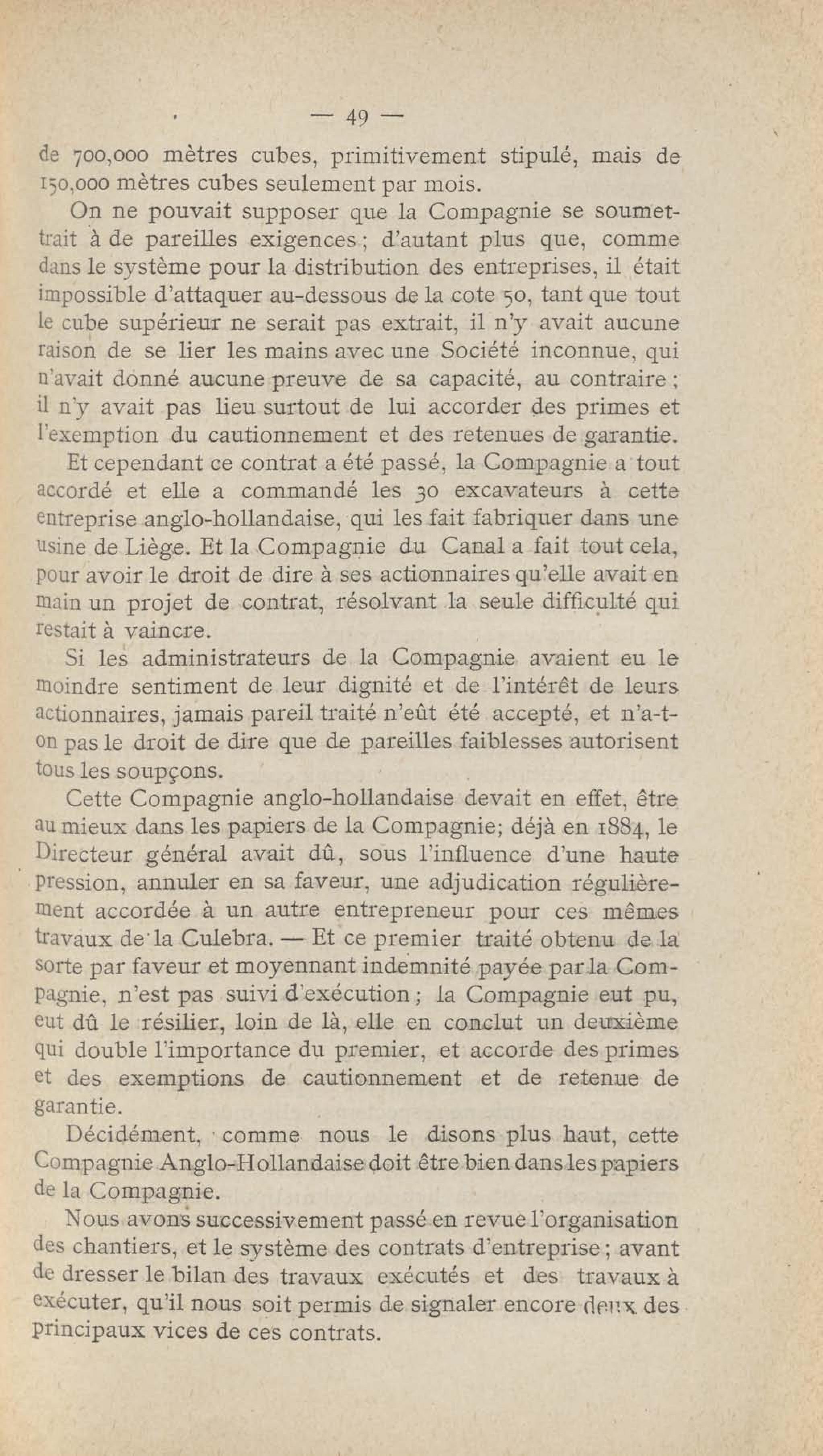 — 49 —

de 700,000 mètres cubes, primitivement stipulé, mais de 150,000 mètres cubes seulement par mois.

On ne pouvait supposer que la Compagnie se soumettrait à de pareilles exigences ; d'autant plus que, comme dans le système pour la distribution des entreprises, il était impossible d'attaquer au-dessous de la cote 50, tant que tout le cube supérieur ne serait pas extrait, il n'y avait aucune raison de se lier les mains avec une Société inconnue, qui n'avait donné aucune preuve de sa capacité, au contraire ; il n'y avait pas lieu surtout de lui accorder des primes et l'exemption du cautionnement et des retenues de garantie.

Et cependant ce contrat a été passé, la Compagnie a tout accordé et elle a commandé les 30 excavateurs à cette entreprise anglo-hollandaise, qui les fait fabriquer dans une usine de Liège. Et la Compagnie du Canal a fait tout cela, pour avoir le droit de dire à ses actionnaires qu'elle avait en main un projet de contrat, résolvant la seule difficulté qui restait à vaincre.

Si les administrateurs de la Compagnie avaient eu le moindre sentiment de leur dignité et de l'intérêt de leurs actionnaires, jamais pareil traité n'eût été accepté, et n'a-t-on pas le droit de dire que de pareilles faiblesses autorisent tous les soupçons.

Cette Compagnie anglo-hollandaise devait en effet, être au mieux dans les papiers de la Compagnie; déjà en 1884, le Directeur général avait dû, sous l'influence d'une haute pression, annuler en sa faveur, une adjudication régulièrement accordée à un autre entrepreneur pour ces mêmes travaux de la Culebra. — Et ce premier traité obtenu de la sorte par faveur et moyennant indemnité payée par la Compagnie, n'est pas suivi d'exécution ; la Compagnie eut pu, eut dû le résilier, loin de là, elle en conclut un deuxième qui double l'importance du premier, et accorde des primes et des exemptions de cautionnement et de retenue de garantie.

Décidément, comme nous le disons plus haut, cette Compagnie Anglo-Hollandaise doit être bien dans les papiers de la Compagnie.

Nous avons successivement passé en revue l'organisation des chantiers, et le système des contrats d'entreprise ; avant de dresser le bilan des travaux exécutés et des travaux à exécuter, qu'il nous soit permis de signaler encore deux des principaux vices de ces contrats.